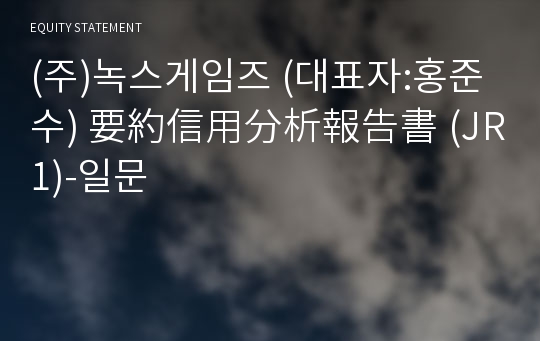 EQUITY STATEMENT

(주)녹스게임즈 (대표자:홍준수) 要約信用分析報告書 (JR1)-일문